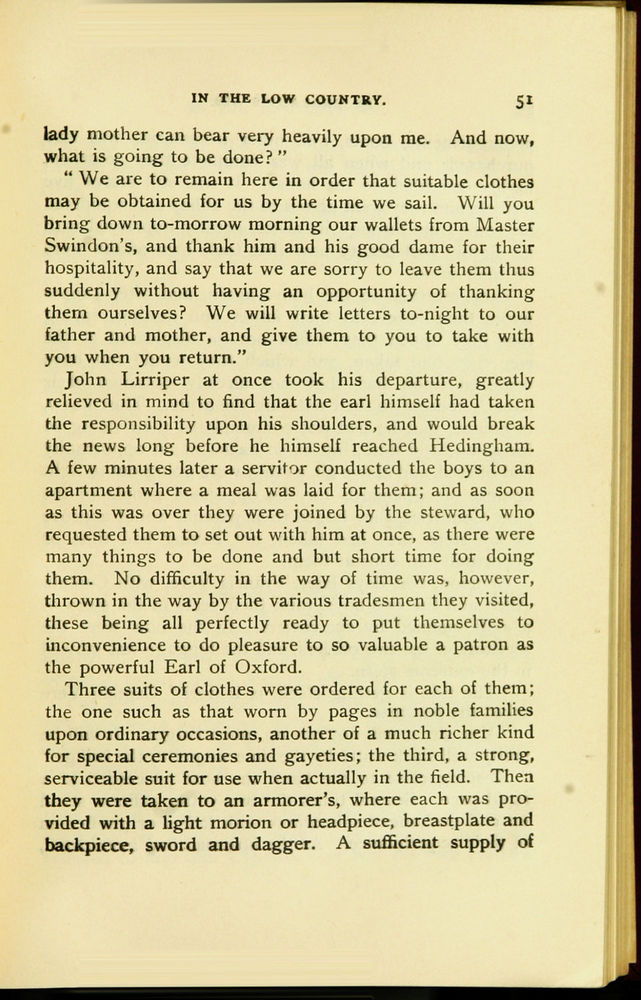 IN THE LOW COUNTRY.

51

lady mother can bear very heavily upon me. And now, what is going to be done?"

"We are to remain here in order that suitable clothes may be obtained for us by the time we sail. Will you bring down to-morrow morning our wallets from Master Swindon's, and thank him and his good dame for their hospitality, and say that we are sorry to leave them thus suddenly without having an opportunity of thanking them ourselves? We will write letters to-night to our father and mother, and give them to you to take with you when you return."

John Lirriper at once took his departure, greatly relieved in mind to find that the earl himself had taken the responsibility upon his shoulders, and would break the news long before he himself reached Hedingham. A few minutes later a servitor conducted the boys to an apartment where a meal was laid for them; and as soon as this was over they were joined by the steward, who requested them to set out with him at once, as there were many things to be done and but short time for doing them. No difficulty in the way of time was, however, thrown in the way by the various tradesmen they visited, these being all perfectly ready to put themselves to inconvenience to do pleasure to so valuable a patron as the powerful Earl of Oxford.

Three suits of clothes were ordered for each of them; the one such as that worn by pages in noble families upon ordinary occasions, another of a much richer kind for special ceremonies and gayeties; the third, a strong, serviceable suit for use when actually in the field. Then they were taken to an armorer's, where each was provided with a light morion or headpiece, breastplate and backpiece, sword and dagger. A sufficient supply of